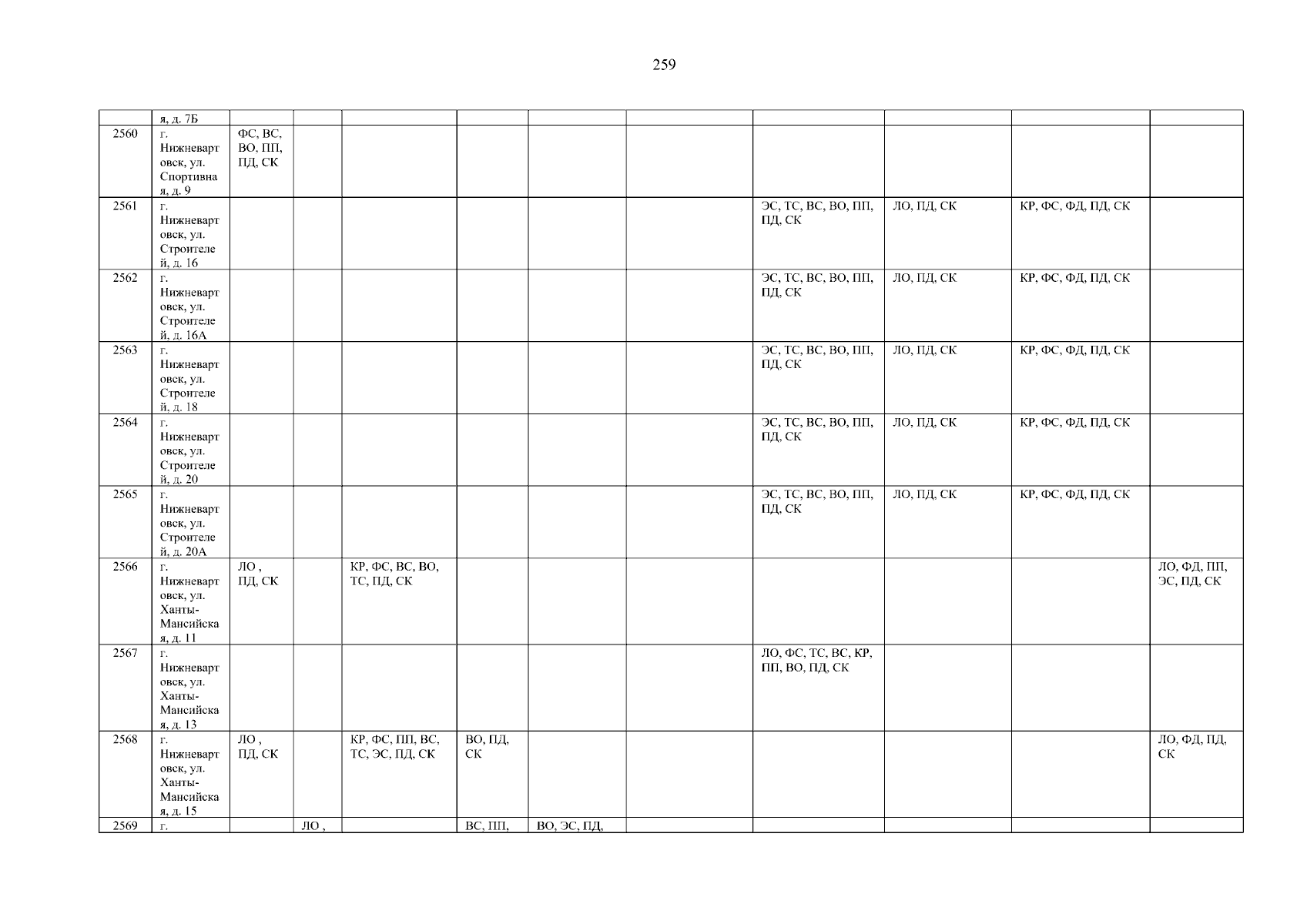 259

|  | я, д. 7Б |  |  |  |  |  |  |  |  |  |  |
|---|---|---|---|---|---|---|---|---|---|---|---|
| 2560 | г. Нижневартовск, ул. Спортивная, д. 9 | ФС, ВС, ВО, ПП, ПД, СК |  |  |  |  |  |  |  |  |  |
| 2561 | г. Нижневартовск, ул. Строителей, д. 16 |  |  |  |  |  |  | ЭС, ТС, ВС, ВО, ПП, ПД, СК | ЛО, ПД, СК | КР, ФС, ФД, ПД, СК |  |
| 2562 | г. Нижневартовск, ул. Строителей, д. 16А |  |  |  |  |  |  | ЭС, ТС, ВС, ВО, ПП, ПД, СК | ЛО, ПД, СК | КР, ФС, ФД, ПД, СК |  |
| 2563 | г. Нижневартовск, ул. Строителей, д. 18 |  |  |  |  |  |  | ЭС, ТС, ВС, ВО, ПП, ПД, СК | ЛО, ПД, СК | КР, ФС, ФД, ПД, СК |  |
| 2564 | г. Нижневартовск, ул. Строителей, д. 20 |  |  |  |  |  |  | ЭС, ТС, ВС, ВО, ПП, ПД, СК | ЛО, ПД, СК | КР, ФС, ФД, ПД, СК |  |
| 2565 | г. Нижневартовск, ул. Строителей, д. 20А |  |  |  |  |  |  | ЭС, ТС, ВС, ВО, ПП, ПД, СК | ЛО, ПД, СК | КР, ФС, ФД, ПД, СК |  |
| 2566 | г. Нижневартовск, ул. Ханты-Мансийская, д. 11 | ЛО , ПД, СК |  | КР, ФС, ВС, ВО, ТС, ПД, СК |  |  |  |  |  |  | ЛО, ФД, ПП, ЭС, ПД, СК |
| 2567 | г. Нижневартовск, ул. Ханты-Мансийская, д. 13 |  |  |  |  |  |  | ЛО, ФС, ТС, ВС, КР, ПП, ВО, ПД, СК |  |  |  |
| 2568 | г. Нижневартовск, ул. Ханты-Мансийская, д. 15 | ЛО , ПД, СК |  | КР, ФС, ПП, ВС, ТС, ЭС, ПД, СК | ВО, ПД, СК |  |  |  |  |  | ЛО, ФД, ПД, СК |
| 2569 | г. |  | ЛО , |  | ВС, ПП, | ВО, ЭС, ПД, |  |  |  |  |  |